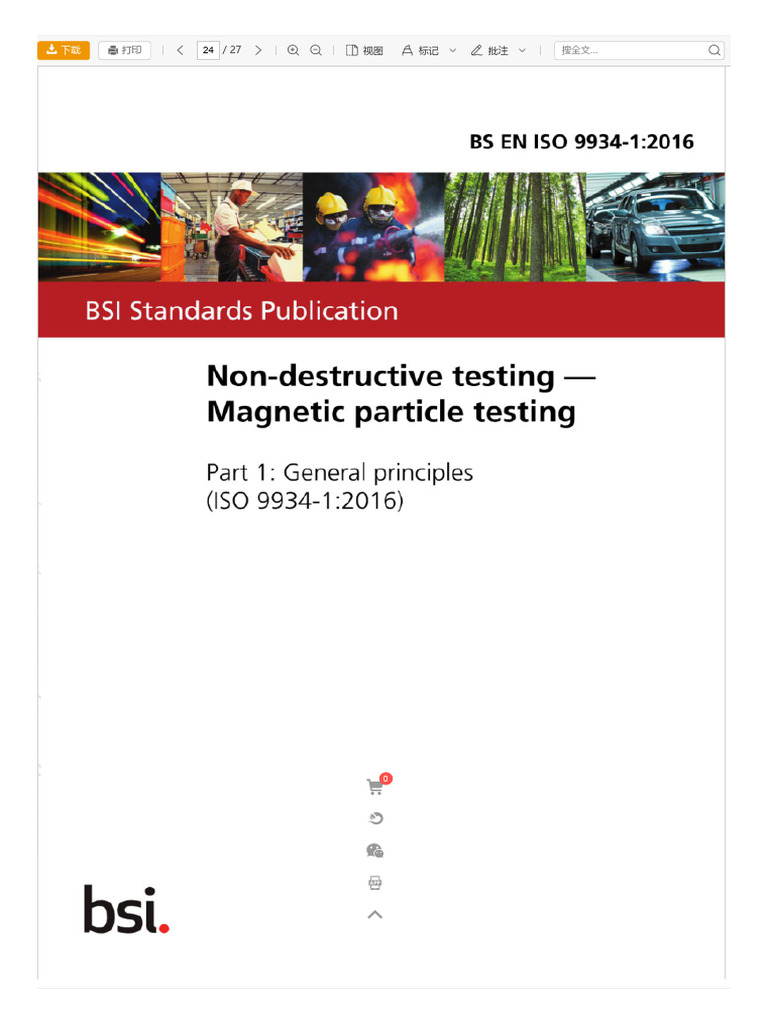 下载 打印 24 / 27 视图 标记 批注 搜全文...

BS EN ISO 9934-1:2016

BSI Standards Publication

Non-destructive testing — Magnetic particle testing

Part 1: General principles
(ISO 9934-1:2016)

0

bsi.